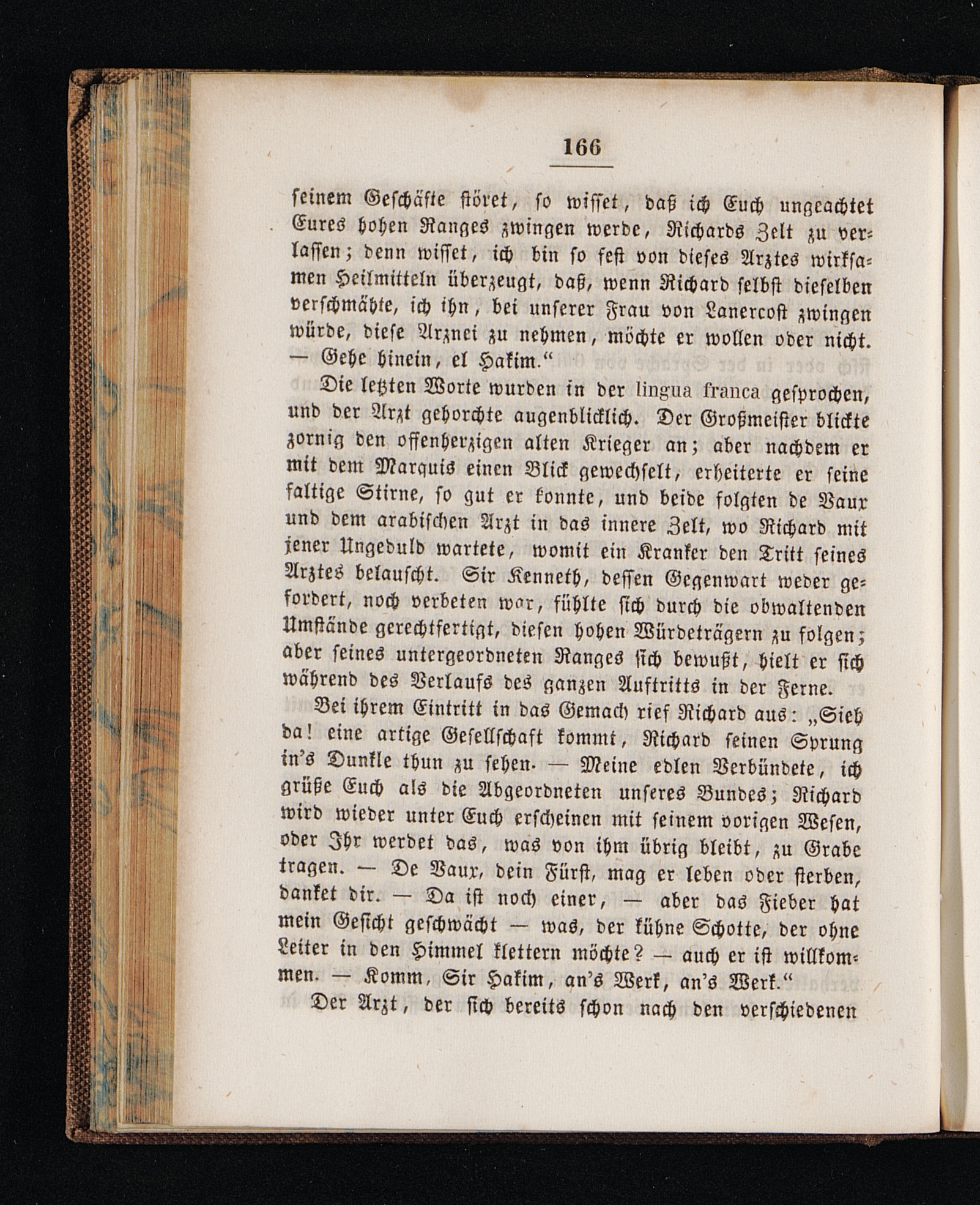 166

seinem Geschäfte störet, so wisset, daß ich Euch ungeachtet Eures hohen Ranges zwingen werde, Richards Zelt zu verlassen; denn wisset, ich bin so fest von dieses Arztes wirksamen Heilmitteln überzeugt, daß, wenn Richard selbst dieselben verschmähte, ich ihn, bei unserer Frau von Lanercost zwingen würde, diese Arznei zu nehmen, möchte er wollen oder nicht. — Gehe hinein, el Hakim."

Die letzten Worte wurden in der lingua franca gesprochen, und der Arzt gehorchte augenblicklich. Der Großmeister blickte zornig den offenherzigen alten Krieger an; aber nachdem er mit dem Marquis einen Blick gewechselt, erheiterte er seine faltige Stirne, so gut er konnte, und beide folgten de Vaux und dem arabischen Arzt in das innere Zelt, wo Richard mit jener Ungeduld wartete, womit ein Kranker den Tritt seines Arztes belauscht. Sir Kenneth, dessen Gegenwart weder gefordert, noch verbeten war, fühlte sich durch die obwaltenden Umstände gerechtfertigt, diesen hohen Würdeträgern zu folgen; aber seines untergeordneten Ranges sich bewußt, hielt er sich während des Verlaufs des ganzen Auftritts in der Ferne.

Bei ihrem Eintritt in das Gemach rief Richard aus: „Sieh da! eine artige Gesellschaft kommt, Richard seinen Sprung in's Dunkle thun zu sehen. — Meine edlen Verbündete, ich grüße Euch als die Abgeordneten unseres Bundes; Richard wird wieder unter Euch erscheinen mit seinem vorigen Wesen, oder Ihr werdet das, was von ihm übrig bleibt, zu Grabe tragen. — De Vaux, dein Fürst, mag er leben oder sterben, danket dir. — Da ist noch einer, — aber das Fieber hat mein Gesicht geschwächt — was, der kühne Schotte, der ohne Leiter in den Himmel klettern möchte? — auch er ist willkommen. — Komm, Sir Hakim, an's Werk, an's Werk."

Der Arzt, der sich bereits schon nach den verschiedenen